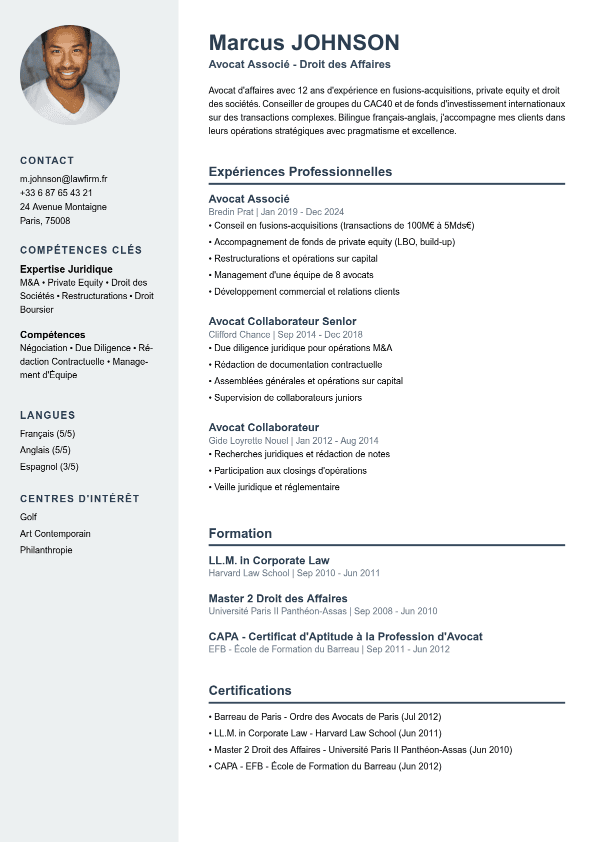 CONTACT
m.johnson@lawfirm.fr
+33 6 87 65 43 21
24 Avenue Montaigne
Paris, 75008

COMPÉTENCES CLÉS

Expertise Juridique
M&A • Private Equity • Droit des Sociétés • Restructurations • Droit Boursier

Compétences
Négociation • Due Diligence • Rédaction Contractuelle • Management d'Équipe

LANGUES
Français (5/5)
Anglais (5/5)
Espagnol (3/5)

CENTRES D'INTÉRÊT
Golf
Art Contemporain
Philanthropie

Marcus JOHNSON
Avocat Associé - Droit des Affaires

Avocat d'affaires avec 12 ans d'expérience en fusions-acquisitions, private equity et droit des sociétés. Conseiller de groupes du CAC40 et de fonds d'investissement internationaux sur des transactions complexes. Bilingue français-anglais, j'accompagne mes clients dans leurs opérations stratégiques avec pragmatisme et excellence.

Expériences Professionnelles

Avocat Associé
Bredin Prat | Jan 2019 - Dec 2024
• Conseil en fusions-acquisitions (transactions de 100M€ à 5Mds€)
• Accompagnement de fonds de private equity (LBO, build-up)
• Restructurations et opérations sur capital
• Management d'une équipe de 8 avocats
• Développement commercial et relations clients

Avocat Collaborateur Senior
Clifford Chance | Sep 2014 - Dec 2018
• Due diligence juridique pour opérations M&A
• Rédaction de documentation contractuelle
• Assemblées générales et opérations sur capital
• Supervision de collaborateurs juniors

Avocat Collaborateur
Gide Loyrette Nouel | Jan 2012 - Aug 2014
• Recherches juridiques et rédaction de notes
• Participation aux closings d'opérations
• Veille juridique et réglementaire

Formation

LL.M. in Corporate Law
Harvard Law School | Sep 2010 - Jun 2011

Master 2 Droit des Affaires
Université Paris II Panthéon-Assas | Sep 2008 - Jun 2010

CAPA - Certificat d'Aptitude à la Profession d'Avocat
EFB - École de Formation du Barreau | Sep 2011 - Jun 2012

Certifications

• Barreau de Paris - Ordre des Avocats de Paris (Jul 2012)
• LL.M. in Corporate Law - Harvard Law School (Jun 2011)
• Master 2 Droit des Affaires - Université Paris II Panthéon-Assas (Jun 2010)
• CAPA - EFB - École de Formation du Barreau (Jun 2012)